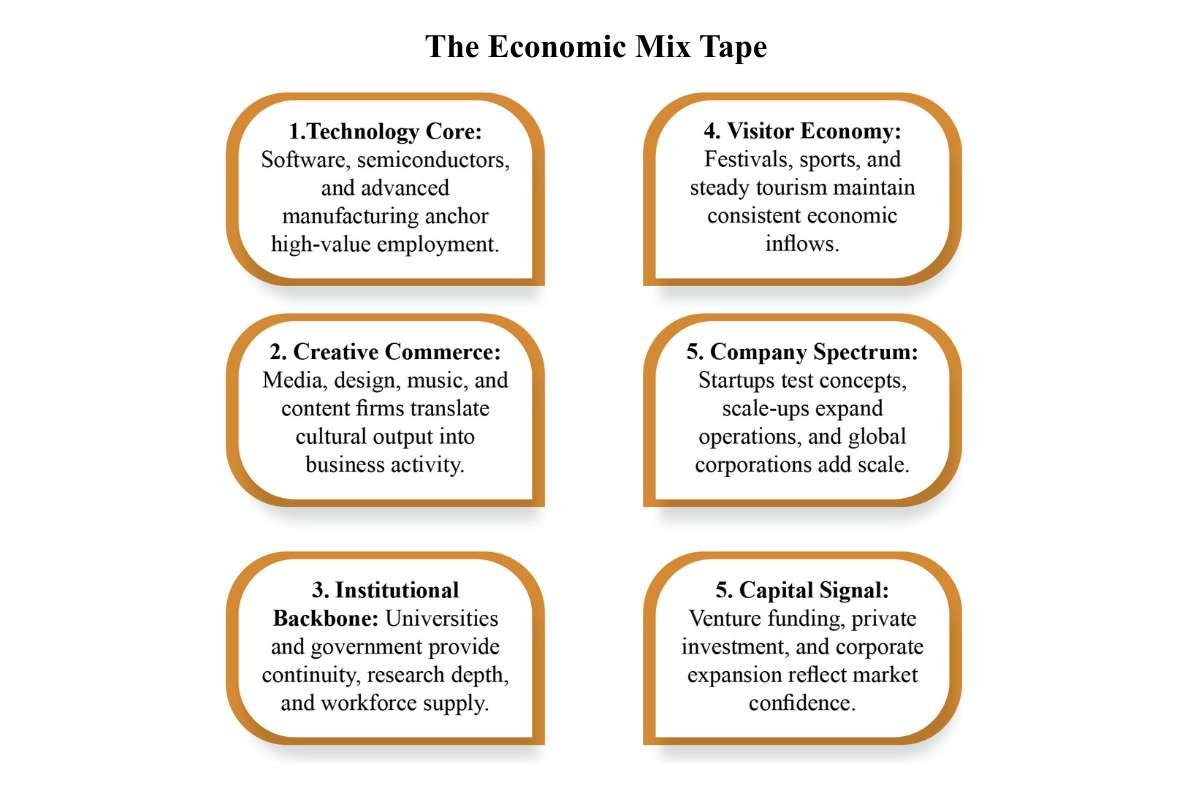 The Economic Mix Tape

1.Technology Core: Software, semiconductors, and advanced manufacturing anchor high-value employment.

2. Creative Commerce: Media, design, music, and content firms translate cultural output into business activity.

3. Institutional Backbone: Universities and government provide continuity, research depth, and workforce supply.

4. Visitor Economy: Festivals, sports, and steady tourism maintain consistent economic inflows.

5. Company Spectrum: Startups test concepts, scale-ups expand operations, and global corporations add scale.

5. Capital Signal: Venture funding, private investment, and corporate expansion reflect market confidence.